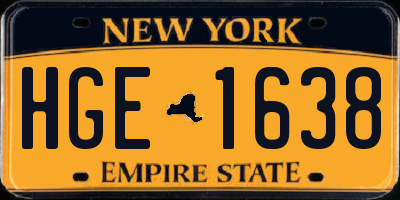 NEW YORK
HGE 1638
EMPIRE STATE